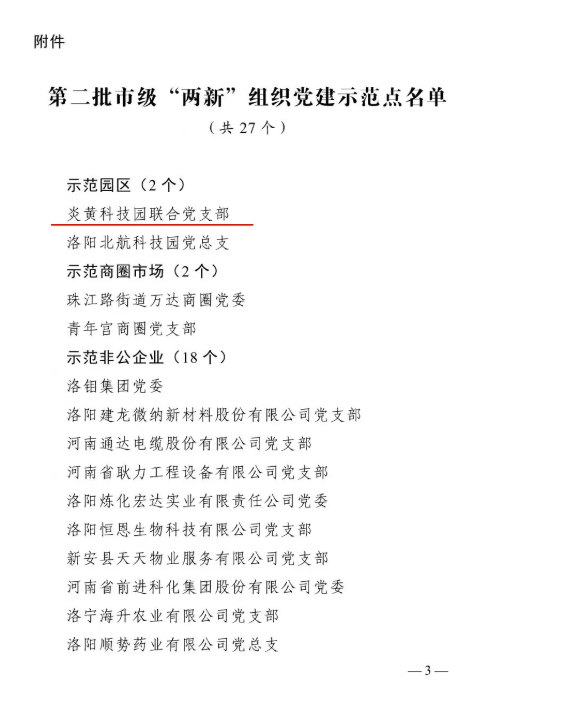 附件

第二批市级“两新”组织党建示范点名单

（共 27 个）

示范园区（2 个）

炎黄科技园联合党支部

洛阳北航科技园党总支

示范商圈市场（2 个）

珠江路街道万达商圈党委

青年宫商圈党支部

示范非公企业（18 个）

洛钼集团党委

洛阳建龙微纳新材料股份有限公司党支部

河南通达电缆股份有限公司党支部

河南省耿力工程设备有限公司党支部

洛阳炼化宏达实业有限责任公司党委

洛阳恒恩生物科技有限公司党支部

新安县天天物业服务有限公司党支部

河南省前进科化集团股份有限公司党委

洛宁海升农业有限公司党支部

洛阳顺势药业有限公司党总支

—3—